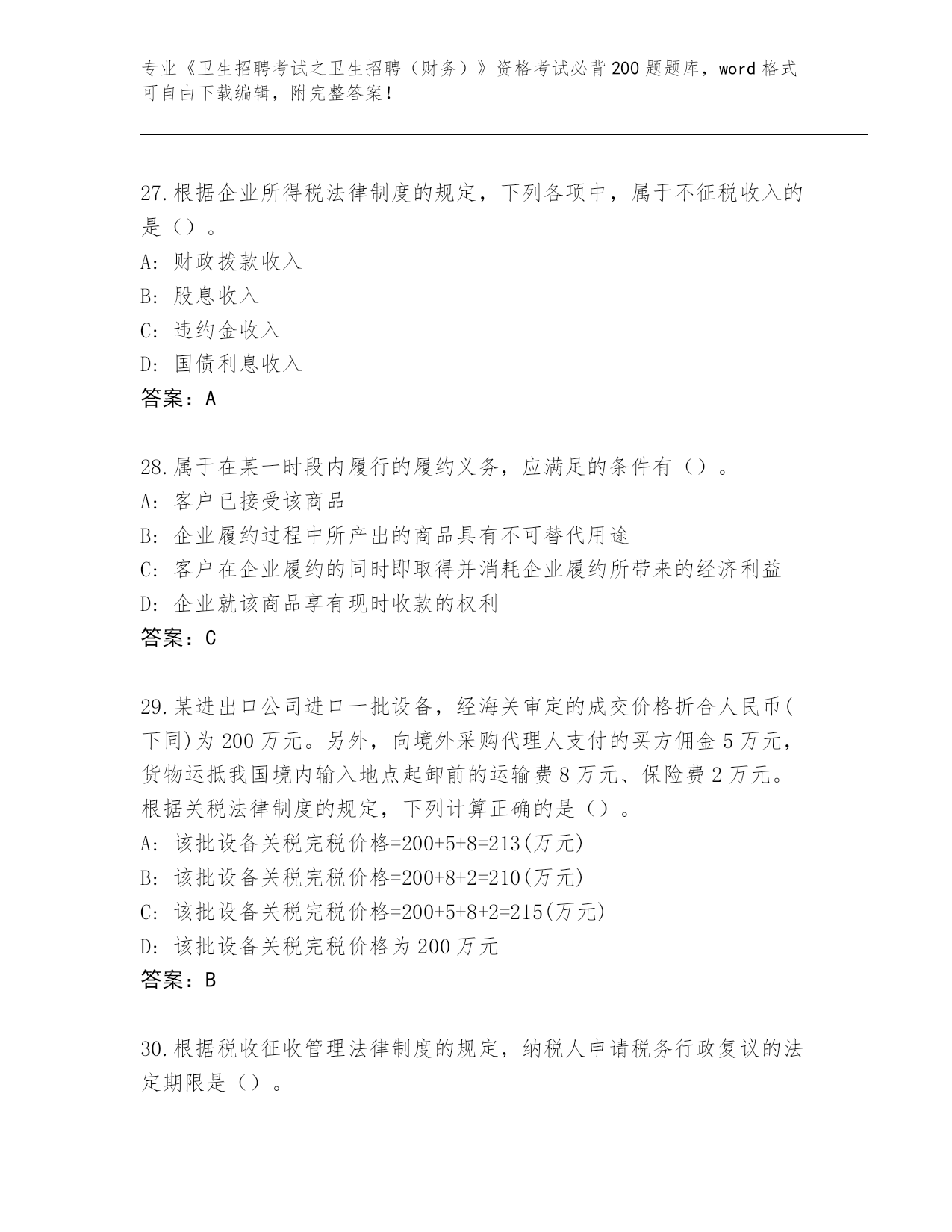 专业《卫生招聘考试之卫生招聘（财务）》资格考试必背200题题库，word格式可自由下载编辑，附完整答案！

27.根据企业所得税法律制度的规定，下列各项中，属于不征税收入的是（）。
A: 财政拨款收入
B: 股息收入
C: 违约金收入
D: 国债利息收入
答案：A

28.属于在某一时段内履行的履约义务，应满足的条件有（）。
A: 客户已接受该商品
B: 企业履约过程中所产出的商品具有不可替代用途
C: 客户在企业履约的同时即取得并消耗企业履约所带来的经济利益
D: 企业就该商品享有现时收款的权利
答案：C

29.某进出口公司进口一批设备，经海关审定的成交价格折合人民币(下同)为200万元。另外，向境外采购代理人支付的买方佣金5万元，货物运抵我国境内输入地点起卸前的运输费8万元、保险费2万元。根据关税法律制度的规定，下列计算正确的是（）。
A: 该批设备关税完税价格=200+5+8=213(万元)
B: 该批设备关税完税价格=200+8+2=210(万元)
C: 该批设备关税完税价格=200+5+8+2=215(万元)
D: 该批设备关税完税价格为200万元
答案：B

30.根据税收征收管理法律制度的规定，纳税人申请税务行政复议的法定期限是（）。